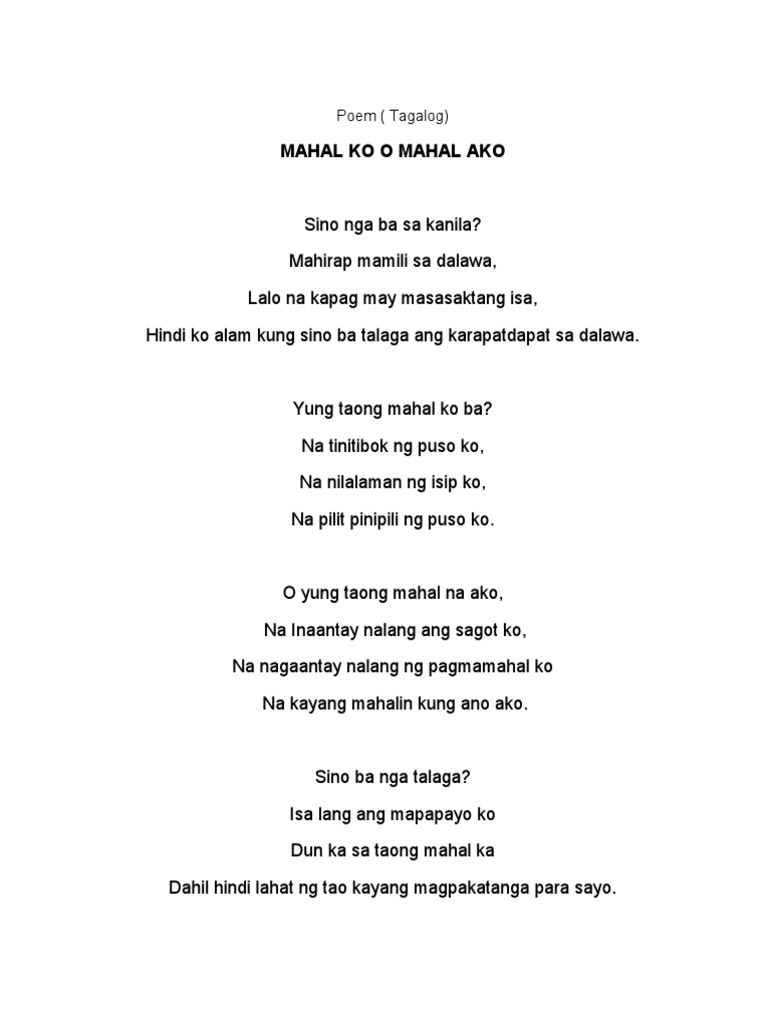 Poem ( Tagalog)

MAHAL KO O MAHAL AKO

Sino nga ba sa kanila?
Mahirap mamili sa dalawa,
Lalo na kapag may masasaktang isa,
Hindi ko alam kung sino ba talaga ang karapatdapat sa dalawa.

Yung taong mahal ko ba?
Na tinitibok ng puso ko,
Na nilalaman ng isip ko,
Na pilit pinipili ng puso ko.

O yung taong mahal na ako,
Na Inaantay nalang ang sagot ko,
Na nagaantay nalang ng pagmamahal ko
Na kayang mahalin kung ano ako.

Sino ba nga talaga?
Isa lang ang mapapayo ko
Dun ka sa taong mahal ka
Dahil hindi lahat ng tao kayang magpakatanga para sayo.